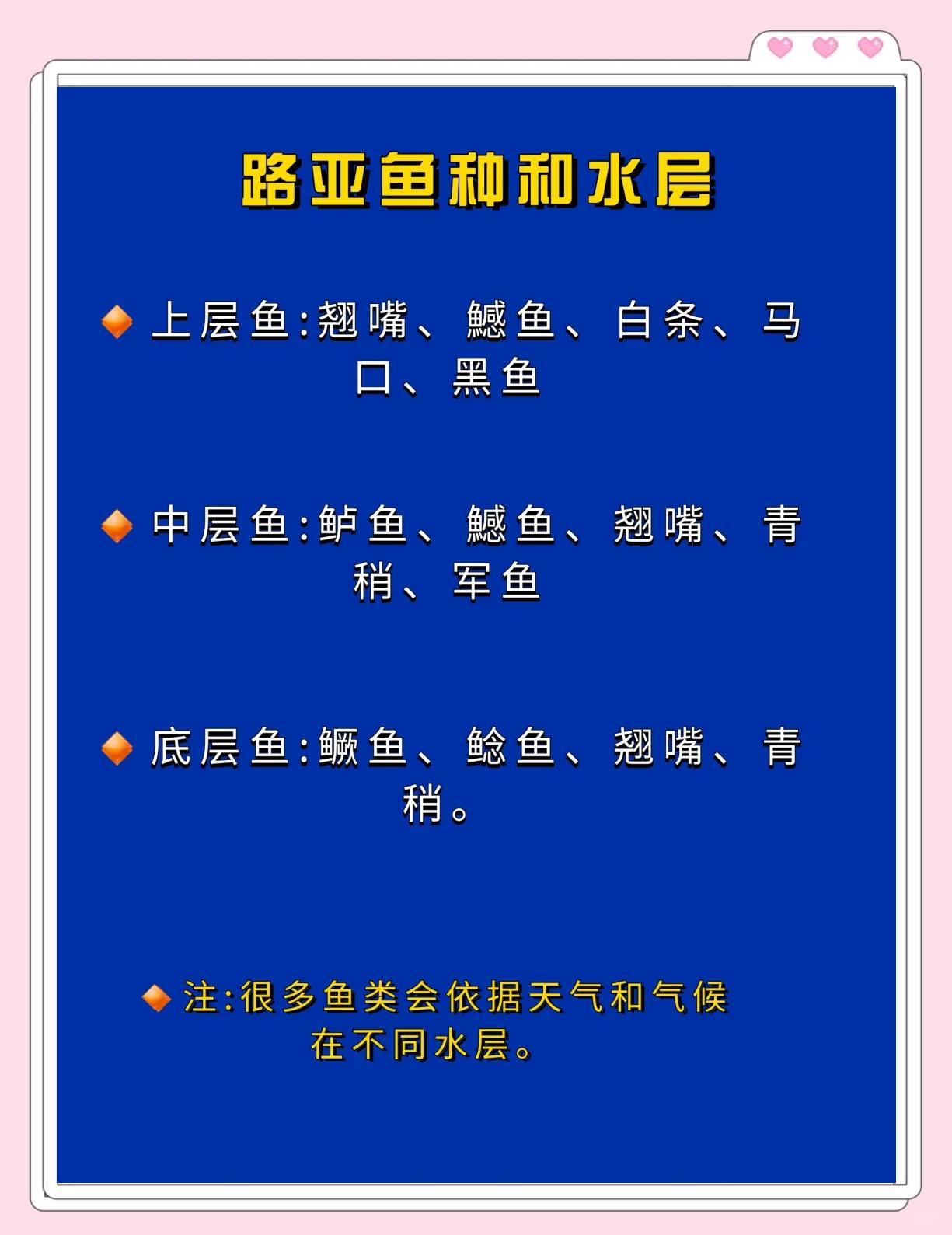 路亚鱼种和水层

上层鱼:翘嘴、鳡鱼、白条、马口、黑鱼

中层鱼:鲈鱼、鳡鱼、翘嘴、青稍、军鱼

底层鱼:鳜鱼、鲶鱼、翘嘴、青稍。

注:很多鱼类会依据天气和气候在不同水层。